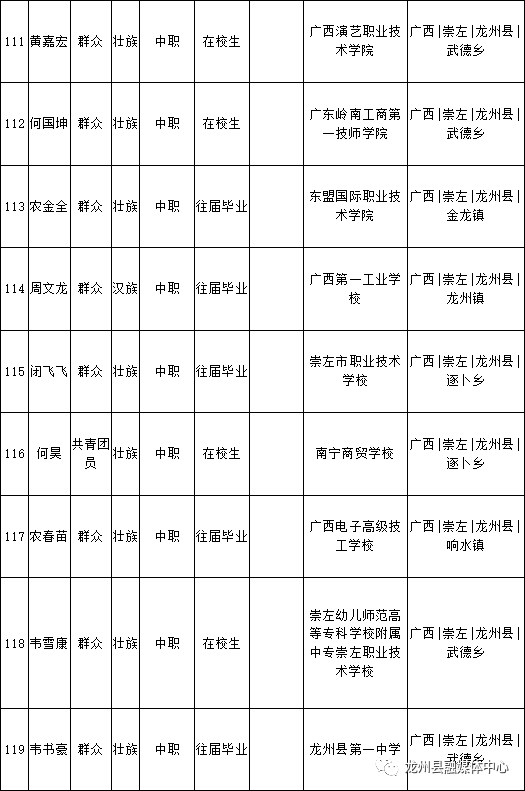 | 111 | 黄嘉宏 | 群众 | 壮族 | 中职 | 在校生 | | 广西演艺职业技术学院 | 广西\|崇左\|龙州县\|武德乡 |
|---|---|---|---|---|---|---|---|---|
| 112 | 何国坤 | 群众 | 壮族 | 中职 | 在校生 | | 广东岭南工商第一技师学院 | 广西\|崇左\|龙州县\|武德乡 |
| 113 | 农金全 | 群众 | 壮族 | 中职 | 往届毕业 | | 东盟国际职业技术学院 | 广西\|崇左\|龙州县\|金龙镇 |
| 114 | 周文龙 | 群众 | 汉族 | 中职 | 往届毕业 | | 广西第一工业学校 | 广西\|崇左\|龙州县\|龙州镇 |
| 115 | 闭飞飞 | 群众 | 壮族 | 中职 | 往届毕业 | | 崇左市职业技术学校 | 广西\|崇左\|龙州县\|逐卜乡 |
| 116 | 何昊 | 共青团员 | 壮族 | 中职 | 在校生 | | 南宁商贸学校 | 广西\|崇左\|龙州县\|逐卜乡 |
| 117 | 农春苗 | 群众 | 壮族 | 中职 | 往届毕业 | | 广西电子高级技工学校 | 广西\|崇左\|龙州县\|响水镇 |
| 118 | 韦雪康 | 群众 | 壮族 | 中职 | 在校生 | | 崇左幼儿师范高等专科学校附属中专崇左职业技术学校 | 广西\|崇左\|龙州县\|武德乡 |
| 119 | 韦书豪 | 群众 | 壮族 | 中职 | 往届毕业 | | 龙州县第一中学 | 广西\|崇左\|龙州县\|武德乡 |

龙州县融媒体中心